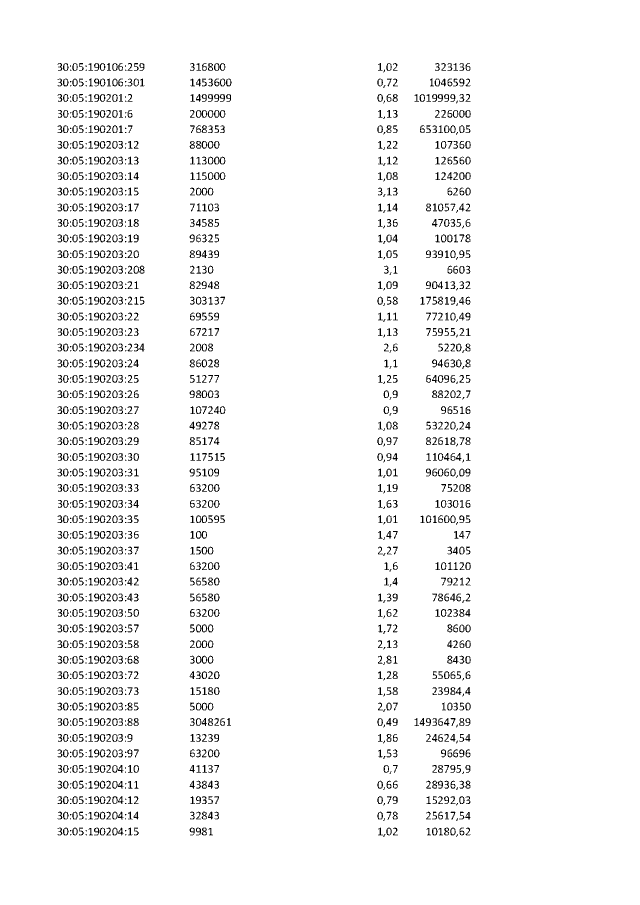 | 30:05:190106:259 | 316800 | 1,02 | 323136 |
|---|---|---|---|
| 30:05:190106:301 | 1453600 | 0,72 | 1046592 |
| 30:05:190201:2 | 1499999 | 0,68 | 1019999,32 |
| 30:05:190201:6 | 200000 | 1,13 | 226000 |
| 30:05:190201:7 | 768353 | 0,85 | 653100,05 |
| 30:05:190203:12 | 88000 | 1,22 | 107360 |
| 30:05:190203:13 | 113000 | 1,12 | 126560 |
| 30:05:190203:14 | 115000 | 1,08 | 124200 |
| 30:05:190203:15 | 2000 | 3,13 | 6260 |
| 30:05:190203:17 | 71103 | 1,14 | 81057,42 |
| 30:05:190203:18 | 34585 | 1,36 | 47035,6 |
| 30:05:190203:19 | 96325 | 1,04 | 100178 |
| 30:05:190203:20 | 89439 | 1,05 | 93910,95 |
| 30:05:190203:208 | 2130 | 3,1 | 6603 |
| 30:05:190203:21 | 82948 | 1,09 | 90413,32 |
| 30:05:190203:215 | 303137 | 0,58 | 175819,46 |
| 30:05:190203:22 | 69559 | 1,11 | 77210,49 |
| 30:05:190203:23 | 67217 | 1,13 | 75955,21 |
| 30:05:190203:234 | 2008 | 2,6 | 5220,8 |
| 30:05:190203:24 | 86028 | 1,1 | 94630,8 |
| 30:05:190203:25 | 51277 | 1,25 | 64096,25 |
| 30:05:190203:26 | 98003 | 0,9 | 88202,7 |
| 30:05:190203:27 | 107240 | 0,9 | 96516 |
| 30:05:190203:28 | 49278 | 1,08 | 53220,24 |
| 30:05:190203:29 | 85174 | 0,97 | 82618,78 |
| 30:05:190203:30 | 117515 | 0,94 | 110464,1 |
| 30:05:190203:31 | 95109 | 1,01 | 96060,09 |
| 30:05:190203:33 | 63200 | 1,19 | 75208 |
| 30:05:190203:34 | 63200 | 1,63 | 103016 |
| 30:05:190203:35 | 100595 | 1,01 | 101600,95 |
| 30:05:190203:36 | 100 | 1,47 | 147 |
| 30:05:190203:37 | 1500 | 2,27 | 3405 |
| 30:05:190203:41 | 63200 | 1,6 | 101120 |
| 30:05:190203:42 | 56580 | 1,4 | 79212 |
| 30:05:190203:43 | 56580 | 1,39 | 78646,2 |
| 30:05:190203:50 | 63200 | 1,62 | 102384 |
| 30:05:190203:57 | 5000 | 1,72 | 8600 |
| 30:05:190203:58 | 2000 | 2,13 | 4260 |
| 30:05:190203:68 | 3000 | 2,81 | 8430 |
| 30:05:190203:72 | 43020 | 1,28 | 55065,6 |
| 30:05:190203:73 | 15180 | 1,58 | 23984,4 |
| 30:05:190203:85 | 5000 | 2,07 | 10350 |
| 30:05:190203:88 | 3048261 | 0,49 | 1493647,89 |
| 30:05:190203:9 | 13239 | 1,86 | 24624,54 |
| 30:05:190203:97 | 63200 | 1,53 | 96696 |
| 30:05:190204:10 | 41137 | 0,7 | 28795,9 |
| 30:05:190204:11 | 43843 | 0,66 | 28936,38 |
| 30:05:190204:12 | 19357 | 0,79 | 15292,03 |
| 30:05:190204:14 | 32843 | 0,78 | 25617,54 |
| 30:05:190204:15 | 9981 | 1,02 | 10180,62 |